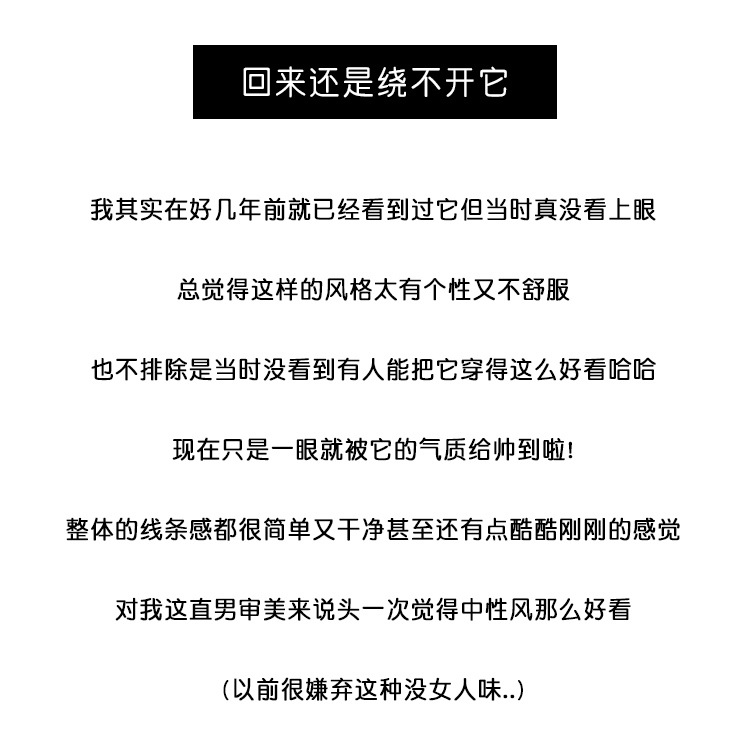 回来还是绕不开它

我其实在好几年前就已经看到过它但当时真没看上眼

总觉得这样的风格太有个性又不舒服

也不排除是当时没看到有人能把它穿得这么好看哈哈

现在只是一眼就被它的气质给帅到啦！

整体的线条感都很简单又干净甚至还有点酷酷刚刚的感觉

对我这直男审美来说头一次觉得中性风那么好看

（以前很嫌弃这种没女人味..）